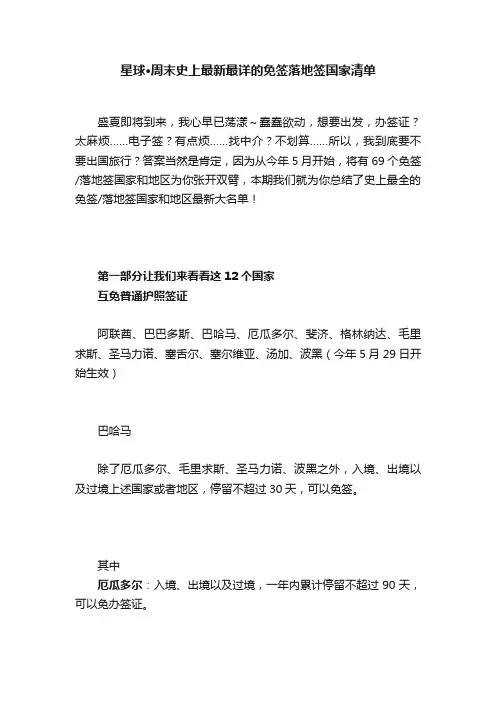 星球•周末史上最新最详的免签落地签国家清单

盛夏即将到来，我心早已荡漾～蠢蠢欲动，想要出发，办签证？太麻烦……电子签？有点烦……找中介？不划算……所以，我到底要不要出国旅行？答案当然是肯定，因为从今年 5 月开始，将有 69 个免签/落地签国家和地区为你张开双臂，本期我们就为你总结了史上最全的免签/落地签国家和地区最新大名单！

第一部分让我们来看看这 12 个国家
互免普通护照签证

阿联酋、巴巴多斯、巴哈马、厄瓜多尔、斐济、格林纳达、毛里求斯、圣马力诺、塞舌尔、塞尔维亚、汤加、波黑（今年 5 月 29 日开始生效）

巴哈马

除了厄瓜多尔、毛里求斯、圣马力诺、波黑之外，入境、出境以及过境上述国家或者地区，停留不超过 30 天，可以免签。

其中
厄瓜多尔：入境、出境以及过境，一年内累计停留不超过 90 天，可以免办签证。